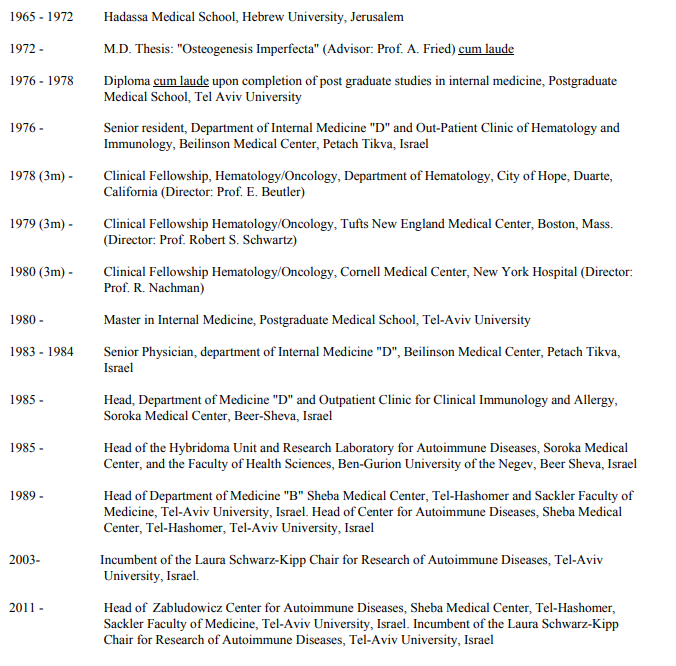 1965 - 1972 Hadassa Medical School, Hebrew University, Jerusalem

1972 - M.D. Thesis: "Osteogenesis Imperfecta" (Advisor: Prof. A. Fried) cum laude

1976 - 1978 Diploma cum laude upon completion of post graduate studies in internal medicine, Postgraduate Medical School, Tel Aviv University

1976 - Senior resident, Department of Internal Medicine "D" and Out-Patient Clinic of Hematology and Immunology, Beilinson Medical Center, Petach Tikva, Israel

1978 (3m) - Clinical Fellowship, Hematology/Oncology, Department of Hematology, City of Hope, Duarte, California (Director: Prof. E. Beutler)

1979 (3m) - Clinical Fellowship Hematology/Oncology, Tufts New England Medical Center, Boston, Mass. (Director: Prof. Robert S. Schwartz)

1980 (3m) - Clinical Fellowship Hematology/Oncology, Cornell Medical Center, New York Hospital (Director: Prof. R. Nachman)

1980 - Master in Internal Medicine, Postgraduate Medical School, Tel-Aviv University

1983 - 1984 Senior Physician, department of Internal Medicine "D", Beilinson Medical Center, Petach Tikva, Israel

1985 - Head, Department of Medicine "D" and Outpatient Clinic for Clinical Immunology and Allergy, Soroka Medical Center, Beer-Sheva, Israel

1985 - Head of the Hybridoma Unit and Research Laboratory for Autoimmune Diseases, Soroka Medical Center, and the Faculty of Health Sciences, Ben-Gurion University of the Negev, Beer Sheva, Israel

1989 - Head of Department of Medicine "B" Sheba Medical Center, Tel-Hashomer and Sackler Faculty of Medicine, Tel-Aviv University, Israel. Head of Center for Autoimmune Diseases, Sheba Medical Center, Tel-Hashomer, Tel-Aviv University, Israel

2003- Incumbent of the Laura Schwarz-Kipp Chair for Research of Autoimmune Diseases, Tel-Aviv University, Israel.

2011 - Head of Zabludowicz Center for Autoimmune Diseases, Sheba Medical Center, Tel-Hashomer, Sackler Faculty of Medicine, Tel-Aviv University, Israel. Incumbent of the Laura Schwarz-Kipp Chair for Research of Autoimmune Diseases, Tel-Aviv University, Israel